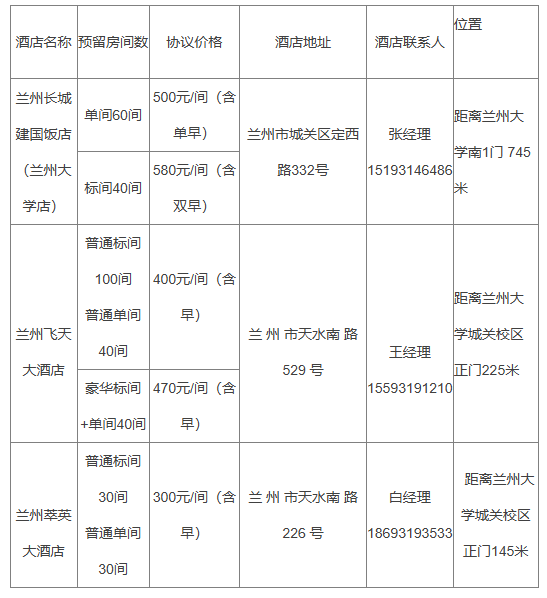 | 酒店名称 | 预留房间数 | 协议价格 | 酒店地址 | 酒店联系人 | 位置 |
|---|---|---|---|---|---|
| 兰州长城建国饭店（兰州大学店） | 单间60间 | 500元/间（含单早） | 兰州市城关区定西路332号 | 张经理 15193146486 | 距离兰州大学南1门 745米 |
| | 标间40间 | 580元/间（含双早） | | | |
| 兰州飞天大酒店 | 普通标间100间 普通单间40间 | 400元/间（含早） | 兰 州 市天水南 路 529 号 | 王经理 15593191210 | 距离兰州大学城关校区正门225米 |
| | 豪华标间+单间40间 | 470元/间（含早） | | | |
| 兰州萃英大酒店 | 普通标间30间 普通单间30间 | 300元/间（含早） | 兰 州 市天水南 路 226 号 | 白经理 18693193533 | 距离兰州大学城关校区正门145米 |